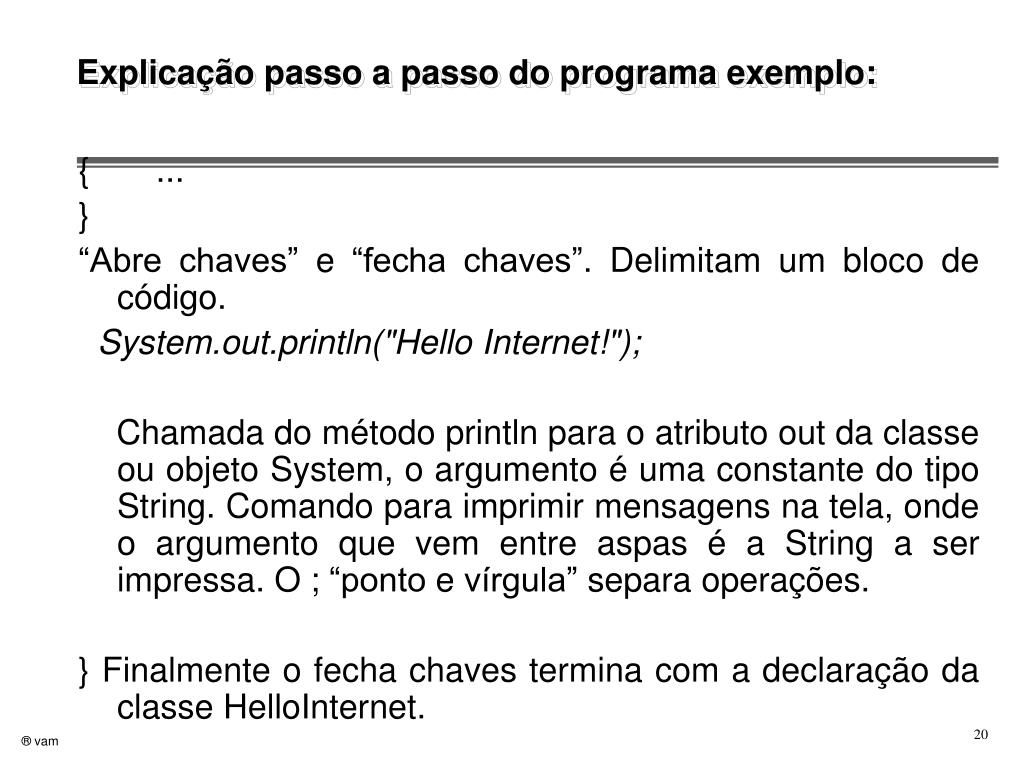 Explicação passo a passo do programa exemplo:

{ ...

}

“Abre chaves” e “fecha chaves”. Delimitam um bloco de código.

System.out.println("Hello Internet!");

Chamada do método println para o atributo out da classe ou objeto System, o argumento é uma constante do tipo String. Comando para imprimir mensagens na tela, onde o argumento que vem entre aspas é a String a ser impressa. O ; “ponto e vírgula” separa operações.

} Finalmente o fecha chaves termina com a declaração da classe HelloInternet.

® vam

20